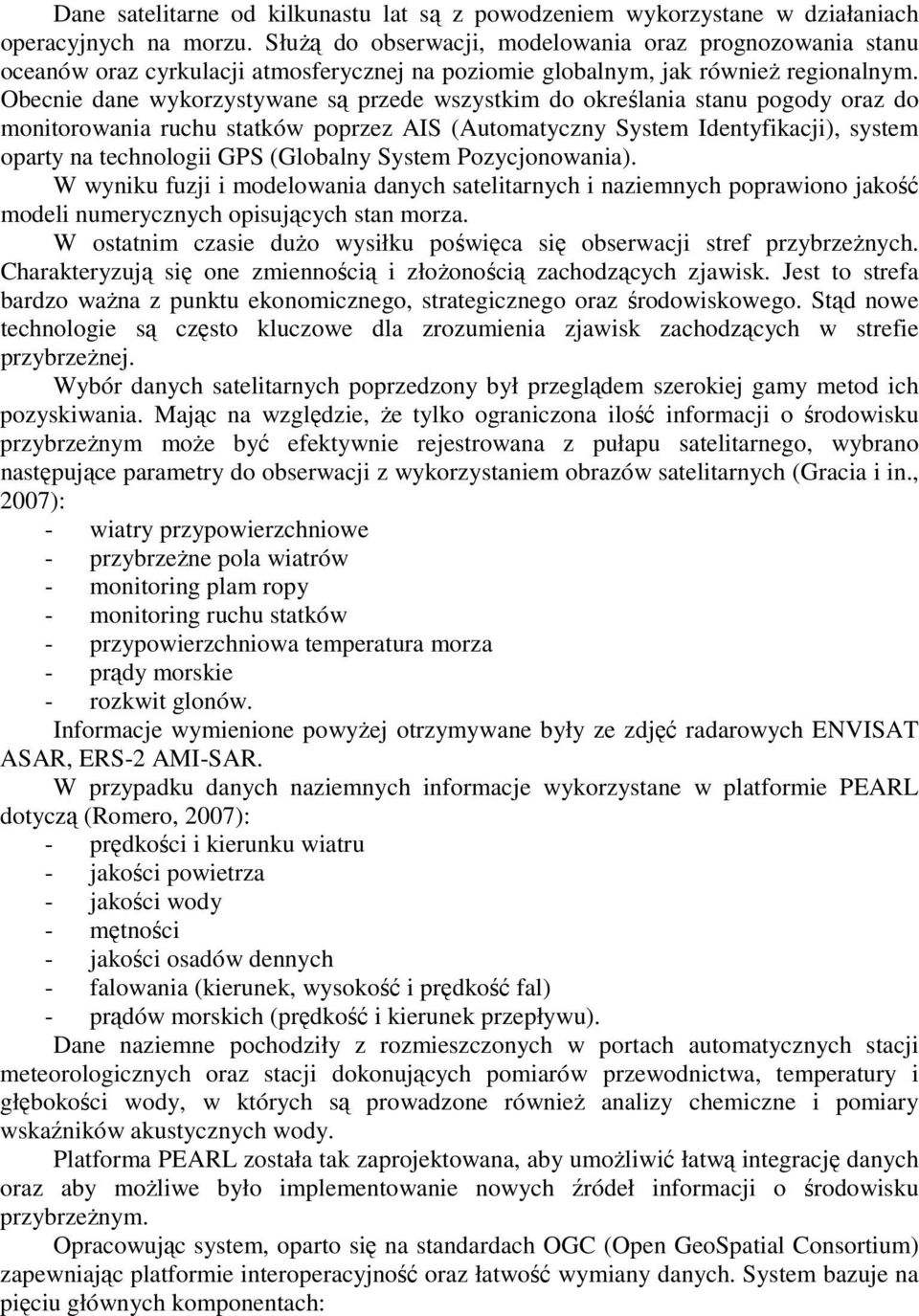 Dane satelitarne od kilkunastu lat są z powodzeniem wykorzystane w działaniach operacyjnych na morzu. Służą do obserwacji, modelowania oraz prognozowania stanu oceanów oraz cyrkulacji atmosferycznej na poziomie globalnym, jak również regionalnym. Obecnie dane wykorzystywane są przede wszystkim do określania stanu pogody oraz do monitorowania ruchu statków poprzez AIS (Automatyczny System Identyfikacji), system oparty na technologii GPS (Globalny System Pozycjonowania).
W wyniku fuzji i modelowania danych satelitarnych i naziemnych poprawiono jakość modeli numerycznych opisujących stan morza.
W ostatnim czasie dużo wysiłku poświęca się obserwacji stref przybrzeżnych. Charakteryzują się one zmiennością i złożonością zachodzących zjawisk. Jest to strefa bardzo ważna z punktu ekonomicznego, strategicznego oraz środowiskowego. Stąd nowe technologie są często kluczowe dla zrozumienia zjawisk zachodzących w strefie przybrzeżnej.
Wybór danych satelitarnych poprzedzony był przeglądem szerokiej gamy metod ich pozyskiwania. Mając na względzie, że tylko ograniczona ilość informacji o środowisku przybrzeżnym może być efektywnie rejestrowana z pułapu satelitarnego, wybrano następujące parametry do obserwacji z wykorzystaniem obrazów satelitarnych (Gracia i in., 2007):
- wiatry przypowierzchniowe
- przybrzeżne pola wiatrów
- monitoring plam ropy
- monitoring ruchu statków
- przypowierzchniowa temperatura morza
- prądy morskie
- rozkwit glonów.
Informacje wymienione powyżej otrzymywane były ze zdjęć radarowych ENVISAT ASAR, ERS-2 AMI-SAR.
W przypadku danych naziemnych informacje wykorzystane w platformie PEARL dotyczą (Romero, 2007):
- prędkości i kierunku wiatru
- jakości powietrza
- jakości wody
- mętności
- jakości osadów dennych
- falowania (kierunek, wysokość i prędkość fal)
- prądów morskich (prędkość i kierunek przepływu).
Dane naziemne pochodziły z rozmieszczonych w portach automatycznych stacji meteorologicznych oraz stacji dokonujących pomiarów przewodnictwa, temperatury i głębokości wody, w których są prowadzone również analizy chemiczne i pomiary wskaźników akustycznych wody.
Platforma PEARL została tak zaprojektowana, aby umożliwić łatwą integrację danych oraz aby możliwe było implementowanie nowych źródeł informacji o środowisku przybrzeżnym.
Opracowując system, oparto się na standardach OGC (Open GeoSpatial Consortium) zapewniając platformie interoperacyjność oraz łatwość wymiany danych. System bazuje na pięciu głównych komponentach: